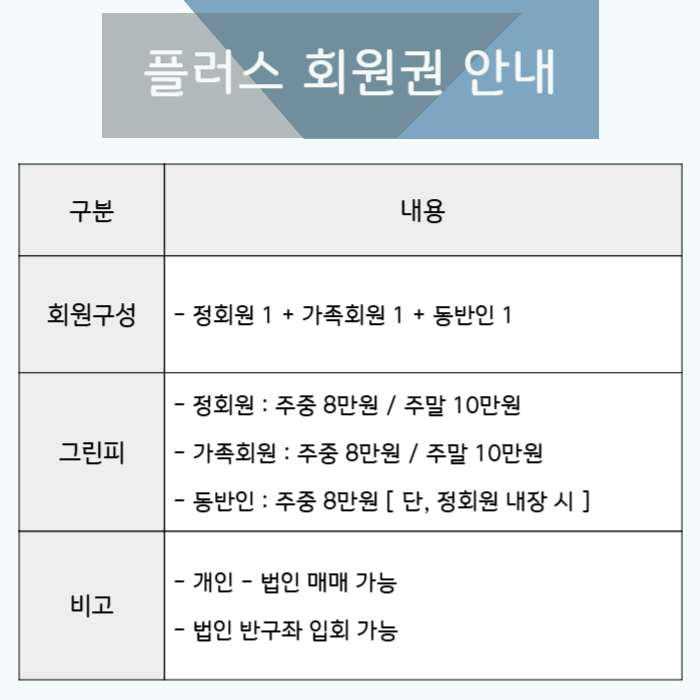 플러스 회원권 안내

| 구분 | 내용 |
|---|---|
| 회원구성 | - 정회원 1 + 가족회원 1 + 동반인 1 |
| 그린피 | - 정회원 : 주중 8만원 / 주말 10만원 - 가족회원 : 주중 8만원 / 주말 10만원 - 동반인 : 주중 8만원 [ 단, 정회원 내장 시 ] |
| 비고 | - 개인 - 법인 매매 가능 - 법인 반구좌 입회 가능 |